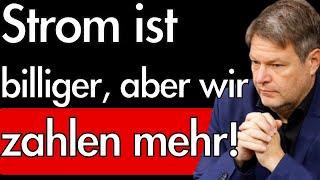 Strom ist billiger, aber wir zahlen mehr!